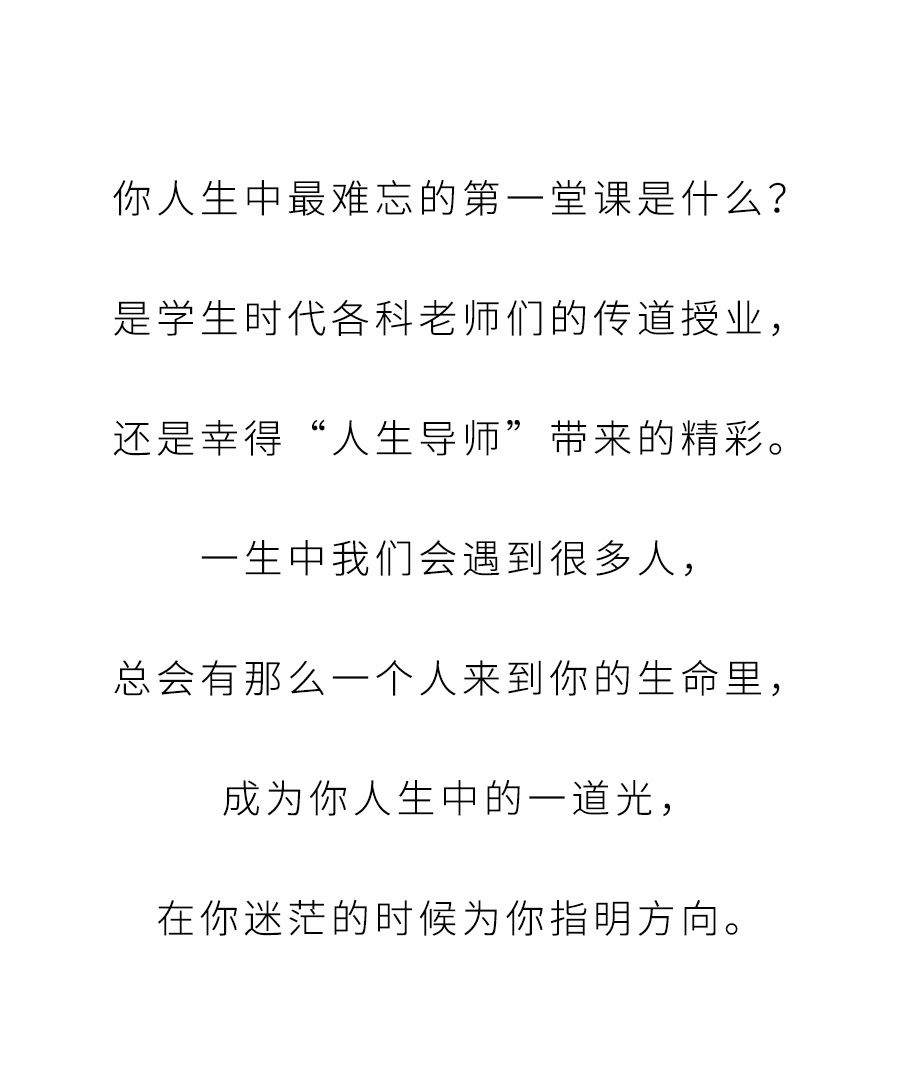 你人生中最难忘的第一堂课是什么？

是学生时代各科老师们的传道授业，

还是幸得“人生导师”带来的精彩。

一生中我们会遇到很多人，

总会有那么一个人来到你的生命里，

成为你人生中的一道光，

在你迷茫的时候为你指明方向。